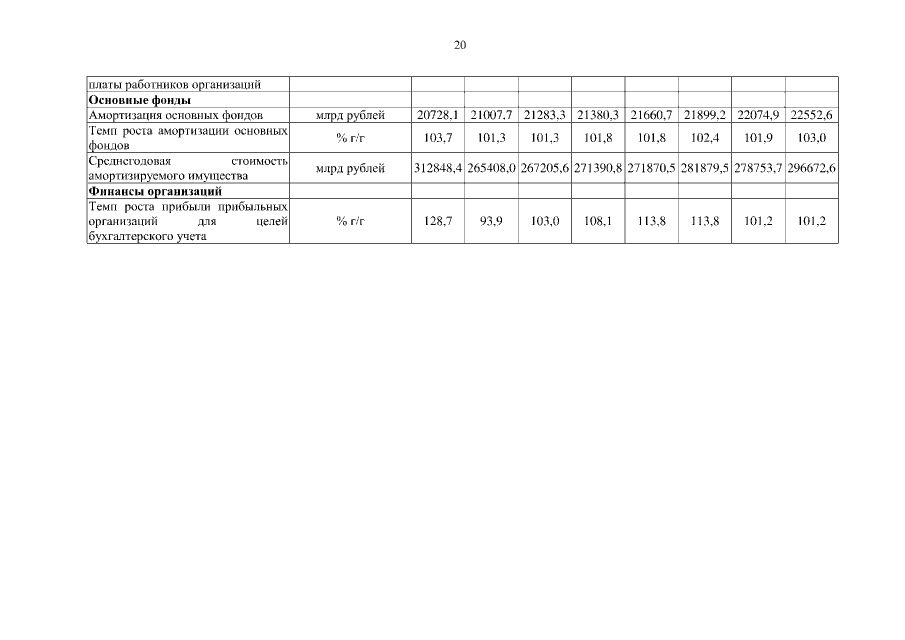 20

| платы работников организаций | | | | | | | | | |
|---|---|---|---|---|---|---|---|---|---|
| **Основные фонды** | | | | | | | | | |
| Амортизация основных фондов | млрд рублей | 20728,1 | 21007,7 | 21283,3 | 21380,3 | 21660,7 | 21899,2 | 22074,9 | 22552,6 |
| Темп роста амортизации основных фондов | % г/г | 103,7 | 101,3 | 101,3 | 101,8 | 101,8 | 102,4 | 101,9 | 103,0 |
| Среднегодовая стоимость амортизируемого имущества | млрд рублей | 312848,4 | 265408,0 | 267205,6 | 271390,8 | 271870,5 | 281879,5 | 278753,7 | 296672,6 |
| **Финансы организаций** | | | | | | | | | |
| Темп роста прибыли прибыльных организаций для целей бухгалтерского учета | % г/г | 128,7 | 93,9 | 103,0 | 108,1 | 113,8 | 113,8 | 101,2 | 101,2 |